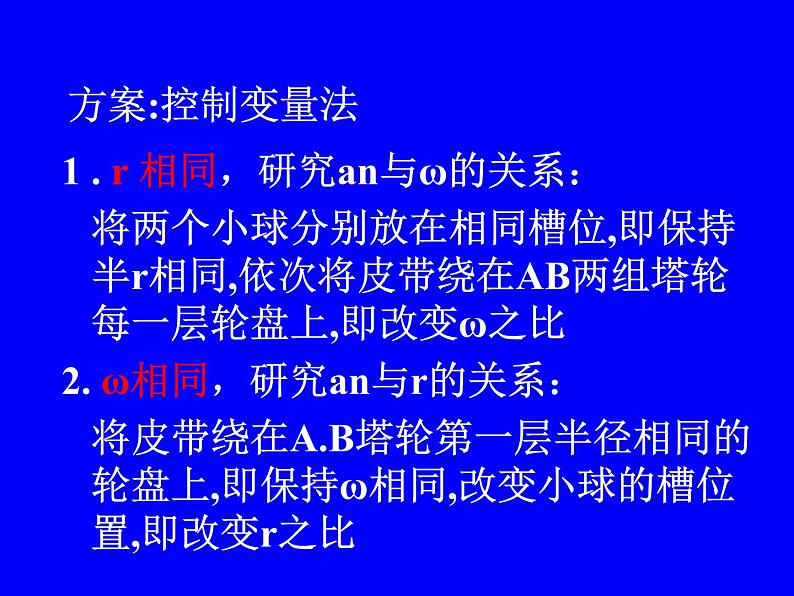 方案:控制变量法

1 . r 相同，研究an与ω的关系：

将两个小球分别放在相同槽位,即保持半r相同,依次将皮带绕在AB两组塔轮每一层轮盘上,即改变ω之比

2. ω相同，研究an与r的关系：

将皮带绕在A.B塔轮第一层半径相同的轮盘上,即保持ω相同,改变小球的槽位置,即改变r之比